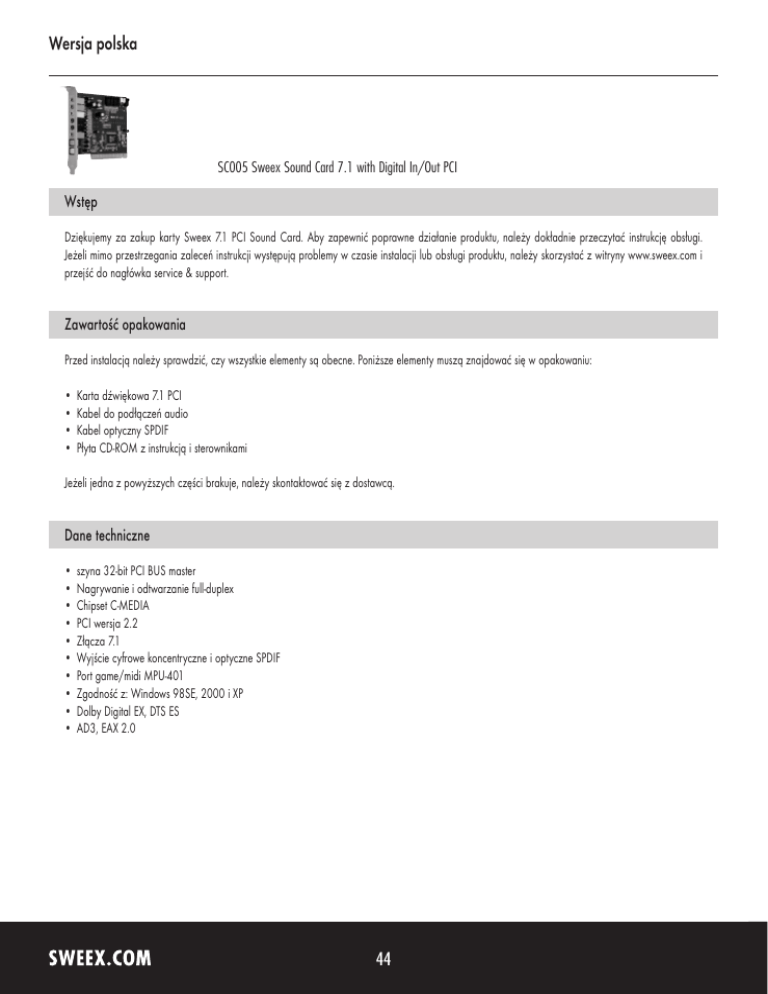 Wersja polska

SC005 Sweex Sound Card 7.1 with Digital In/Out PCI

Wstęp

Dziękujemy za zakup karty Sweex 7.1 PCI Sound Card. Aby zapewnić poprawne działanie produktu, należy dokładnie przeczytać instrukcję obsługi. Jeżeli mimo przestrzegania zaleceń instrukcji występują problemy w czasie instalacji lub obsługi produktu, należy skorzystać z witryny www.sweex.com i przejść do nagłówka service & support.

Zawartość opakowania

Przed instalacją należy sprawdzić, czy wszystkie elementy są obecne. Poniższe elementy muszą znajdować się w opakowaniu:

• Karta dźwiękowa 7.1 PCI
• Kabel do podłączeń audio
• Kabel optyczny SPDIF
• Płyta CD-ROM z instrukcją i sterownikami

Jeżeli jedna z powyższych części brakuje, należy skontaktować się z dostawcą.

Dane techniczne

• szyna 32-bit PCI BUS master
• Nagrywanie i odtwarzanie full-duplex
• Chipset C-MEDIA
• PCI wersja 2.2
• Złącza 7.1
• Wyjście cyfrowe koncentryczne i optyczne SPDIF
• Port game/midi MPU-401
• Zgodność z: Windows 98SE, 2000 i XP
• Dolby Digital EX, DTS ES
• AD3, EAX 2.0

SWEEX.COM

44